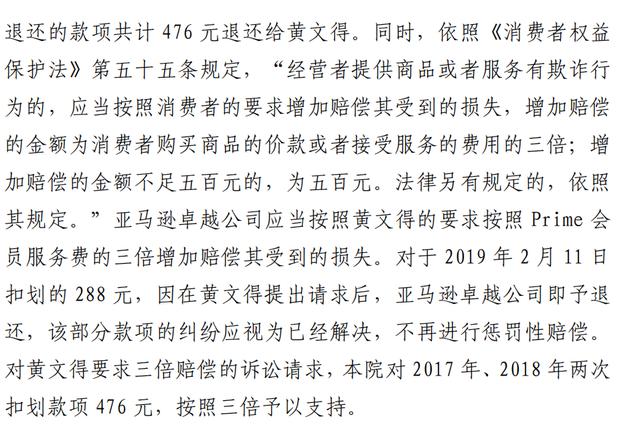 退还的款项共计 476 元退还给黄文得。同时，依照《消费者权益保护法》第五十五条规定，“经营者提供商品或者服务有欺诈行为的，应当按照消费者的要求增加赔偿其受到的损失，增加赔偿的金额为消费者购买商品的价款或者接受服务的费用的三倍；增加赔偿的金额不足五百元的，为五百元。法律另有规定的，依照其规定。”亚马逊卓越公司应当按照黄文得的要求按照 Prime 会员服务费的三倍增加赔偿其受到的损失。对于 2019 年 2 月 11 日扣划的 288 元，因在黄文得提出请求后，亚马逊卓越公司即予退还，该部分款项的纠纷应视为已经解决，不再进行惩罚性赔偿。对黄文得要求三倍赔偿的诉讼请求，本院对 2017 年、2018 年两次扣划款项 476 元，按照三倍予以支持。